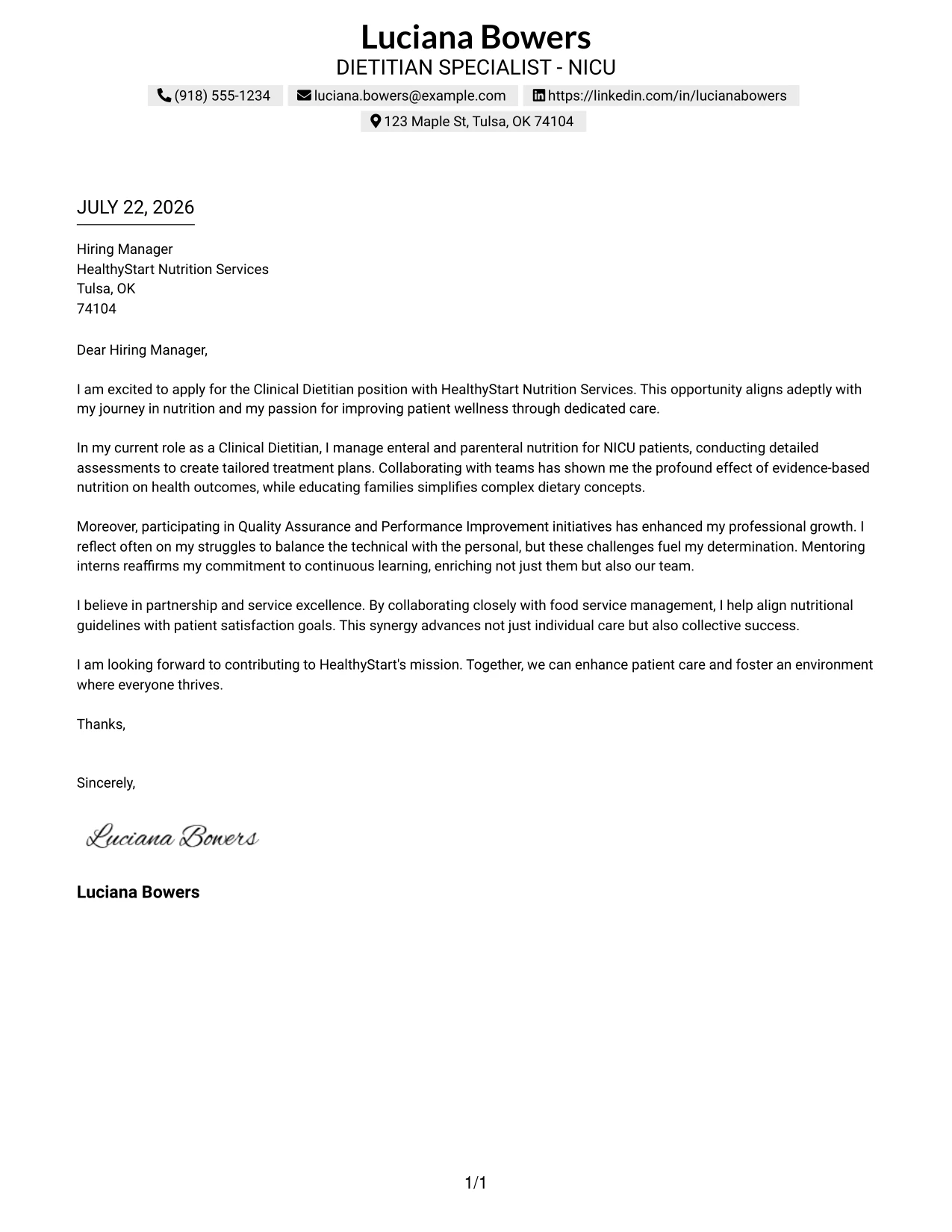 Luciana Bowers
DIETITIAN SPECIALIST - NICU

(918) 555-1234 luciana.bowers@example.com https://linkedin.com/in/lucianabowers
123 Maple St, Tulsa, OK 74104

JULY 22, 2026

Hiring Manager
HealthyStart Nutrition Services
Tulsa, OK
74104

Dear Hiring Manager,

I am excited to apply for the Clinical Dietitian position with HealthyStart Nutrition Services. This opportunity aligns adeptly with my journey in nutrition and my passion for improving patient wellness through dedicated care.

In my current role as a Clinical Dietitian, I manage enteral and parenteral nutrition for NICU patients, conducting detailed assessments to create tailored treatment plans. Collaborating with teams has shown me the profound effect of evidence-based nutrition on health outcomes, while educating families simplifies complex dietary concepts.

Moreover, participating in Quality Assurance and Performance Improvement initiatives has enhanced my professional growth. I reflect often on my struggles to balance the technical with the personal, but these challenges fuel my determination. Mentoring interns reaffirms my commitment to continuous learning, enriching not just them but also our team.

I believe in partnership and service excellence. By collaborating closely with food service management, I help align nutritional guidelines with patient satisfaction goals. This synergy advances not just individual care but also collective success.

I am looking forward to contributing to HealthyStart's mission. Together, we can enhance patient care and foster an environment where everyone thrives.

Thanks,

Sincerely,

Luciana Bowers

Luciana Bowers

1/1